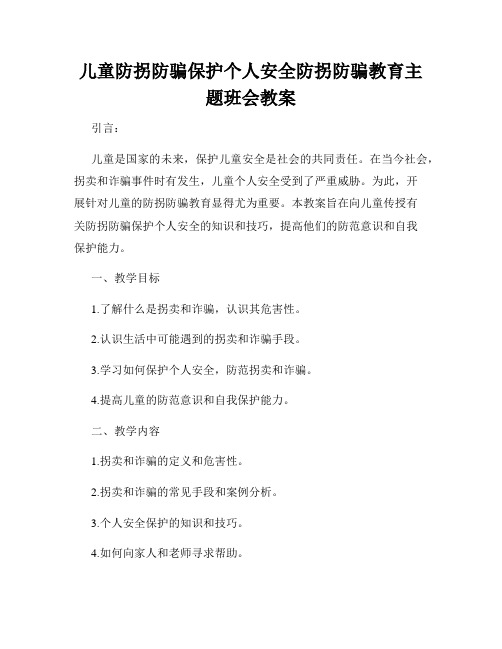 儿童防拐防骗保护个人安全防拐防骗教育主题班会教案

引言：

儿童是国家的未来，保护儿童安全是社会的共同责任。在当今社会，拐卖和诈骗事件时有发生，儿童个人安全受到了严重威胁。为此，开展针对儿童的防拐防骗教育显得尤为重要。本教案旨在向儿童传授有关防拐防骗保护个人安全的知识和技巧，提高他们的防范意识和自我保护能力。

一、教学目标

1.了解什么是拐卖和诈骗，认识其危害性。

2.认识生活中可能遇到的拐卖和诈骗手段。

3.学习如何保护个人安全，防范拐卖和诈骗。

4.提高儿童的防范意识和自我保护能力。

二、教学内容

1.拐卖和诈骗的定义和危害性。

2.拐卖和诈骗的常见手段和案例分析。

3.个人安全保护的知识和技巧。

4.如何向家人和老师寻求帮助。